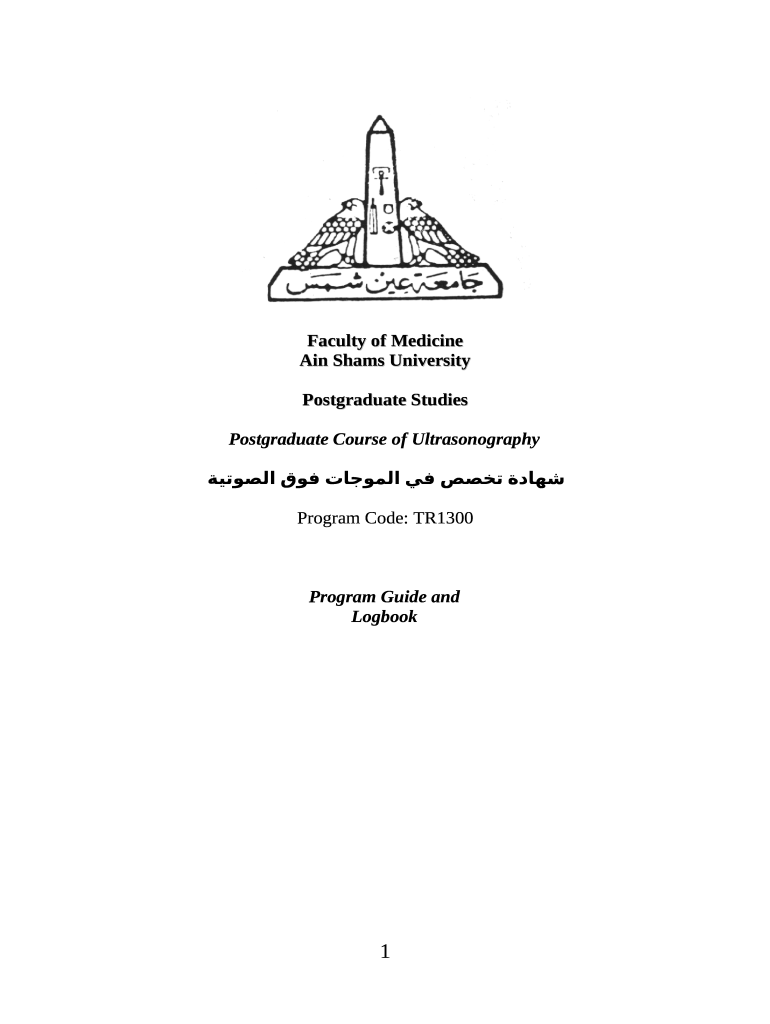 جامعة عين شمس

Faculty of Medicine
Ain Shams University

Postgraduate Studies

Postgraduate Course of Ultrasonography

شهادة تخصص في الموجات فوق الصوتية

Program Code: TR1300

Program Guide and Logbook

1